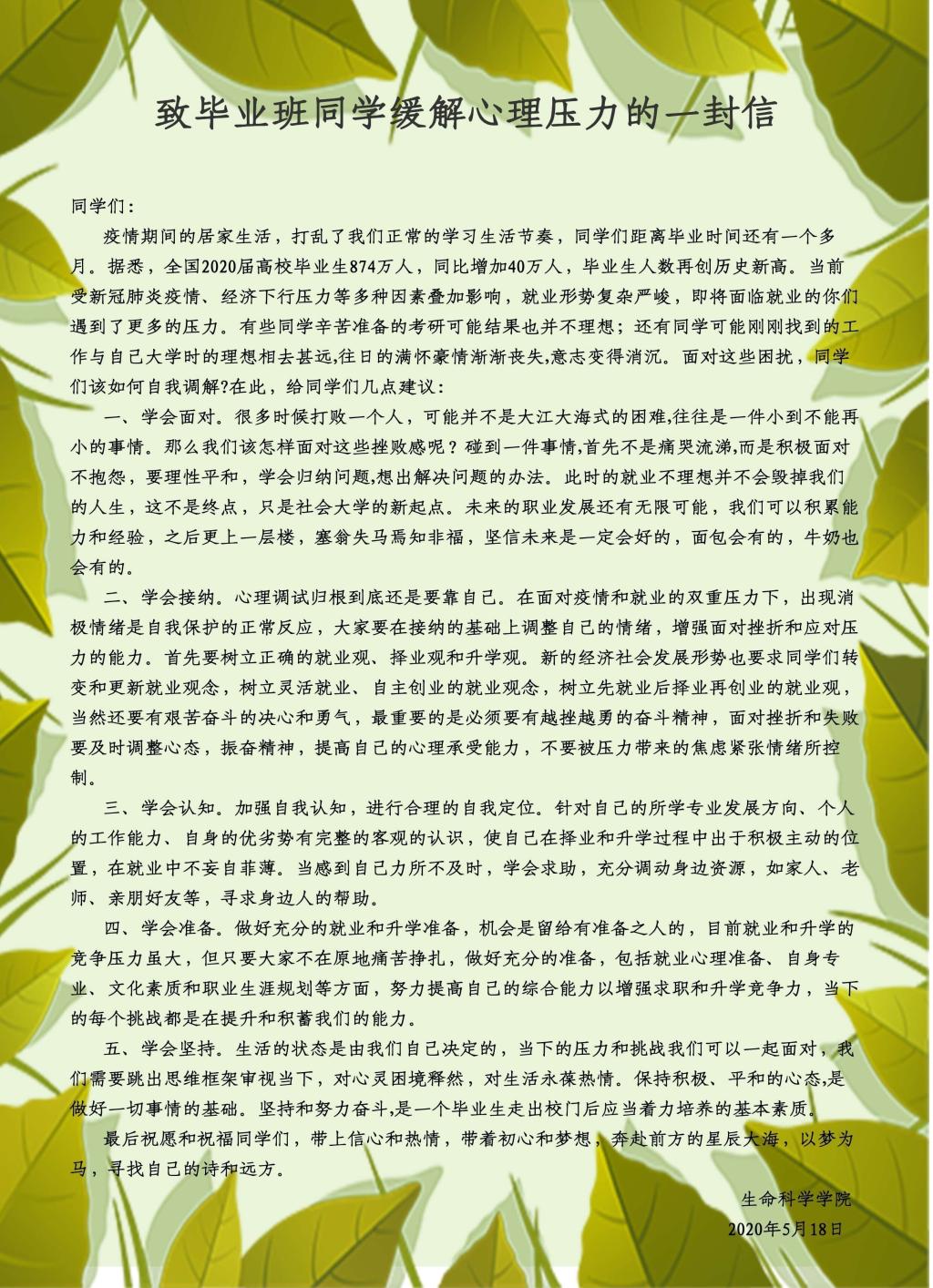 致毕业班同学缓解心理压力的一封信

同学们：

疫情期间的居家生活，打乱了我们正常的学习生活节奏，同学们距离毕业时间还有一个多月。据悉，全国2020届高校毕业生874万人，同比增加40万人，毕业生人数再创历史新高。当前受新冠肺炎疫情、经济下行压力等多种因素叠加影响，就业形势复杂严峻，即将面临就业的你们遇到了更多的压力。有些同学辛苦准备的考研可能结果也并不理想；还有同学可能刚刚找到的工作与自己大学时的理想相去甚远,往日的满怀豪情渐渐丧失,意志变得消沉。面对这些困扰，同学们该如何自我调解?在此，给同学们几点建议：

一、学会面对。很多时候打败一个人，可能并不是大江大海式的困难,往往是一件小到不能再小的事情。那么我们该怎样面对这些挫败感呢？碰到一件事情,首先不是痛哭流涕,而是积极面对不抱怨，要理性平和，学会归纳问题,想出解决问题的办法。此时的就业不理想并不会毁掉我们的人生，这不是终点，只是社会大学的新起点。未来的职业发展还有无限可能，我们可以积累能力和经验，之后更上一层楼，塞翁失马焉知非福，坚信未来是一定会好的，面包会有的，牛奶也会有的。

二、学会接纳。心理调试归根到底还是要靠自己。在面对疫情和就业的双重压力下，出现消极情绪是自我保护的正常反应，大家要在接纳的基础上调整自己的情绪，增强面对挫折和应对压力的能力。首先要树立正确的就业观、择业观和升学观。新的经济社会发展形势也要求同学们转变和更新就业观念，树立灵活就业、自主创业的就业观念，树立先就业后择业再创业的就业观，当然还要有艰苦奋斗的决心和勇气，最重要的是必须要有越挫越勇的奋斗精神，面对挫折和失败要及时调整心态，振奋精神，提高自己的心理承受能力，不要被压力带来的焦虑紧张情绪所控制。

三、学会认知。加强自我认知，进行合理的自我定位。针对自己的所学专业发展方向、个人的工作能力、自身的优劣势有完整的客观的认识，使自己在择业和升学过程中出于积极主动的位置，在就业中不妄自菲薄。当感到自己力所不及时，学会求助，充分调动身边资源，如家人、老师、亲朋好友等，寻求身边人的帮助。

四、学会准备。做好充分的就业和升学准备，机会是留给有准备之人的，目前就业和升学的竞争压力虽大，但只要大家不在原地痛苦挣扎，做好充分的准备，包括就业心理准备、自身专业、文化素质和职业生涯规划等方面，努力提高自己的综合能力以增强求职和升学竞争力，当下的每个挑战都是在提升和积蓄我们的能力。

五、学会坚持。生活的状态是由我们自己决定的，当下的压力和挑战我们可以一起面对，我们需要跳出思维框架审视当下，对心灵困境释然，对生活永葆热情。保持积极、平和的心态,是做好一切事情的基础。坚持和努力奋斗,是一个毕业生走出校门后应当着力培养的基本素质。

最后祝愿和祝福同学们，带上信心和热情，带着初心和梦想，奔赴前方的星辰大海，以梦为马，寻找自己的诗和远方。

生命科学学院
2020年5月18日